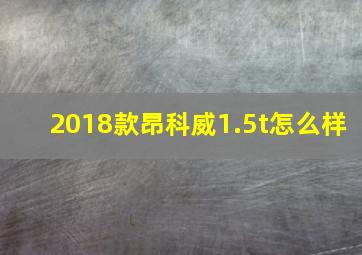 2018款昂科威1.5t怎么样